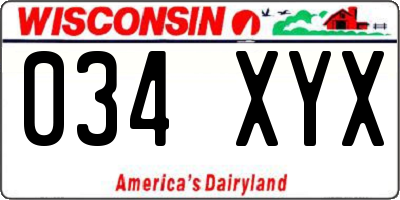 WISCONSIN

034 XYX

America's Dairyland